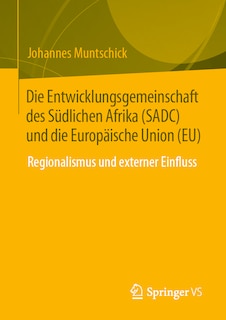 Johannes Muntschick

Die Entwicklungsgemeinschaft des Südlichen Afrika (SADC) und die Europäische Union (EU)

Regionalismus und externer Einfluss

Springer VS